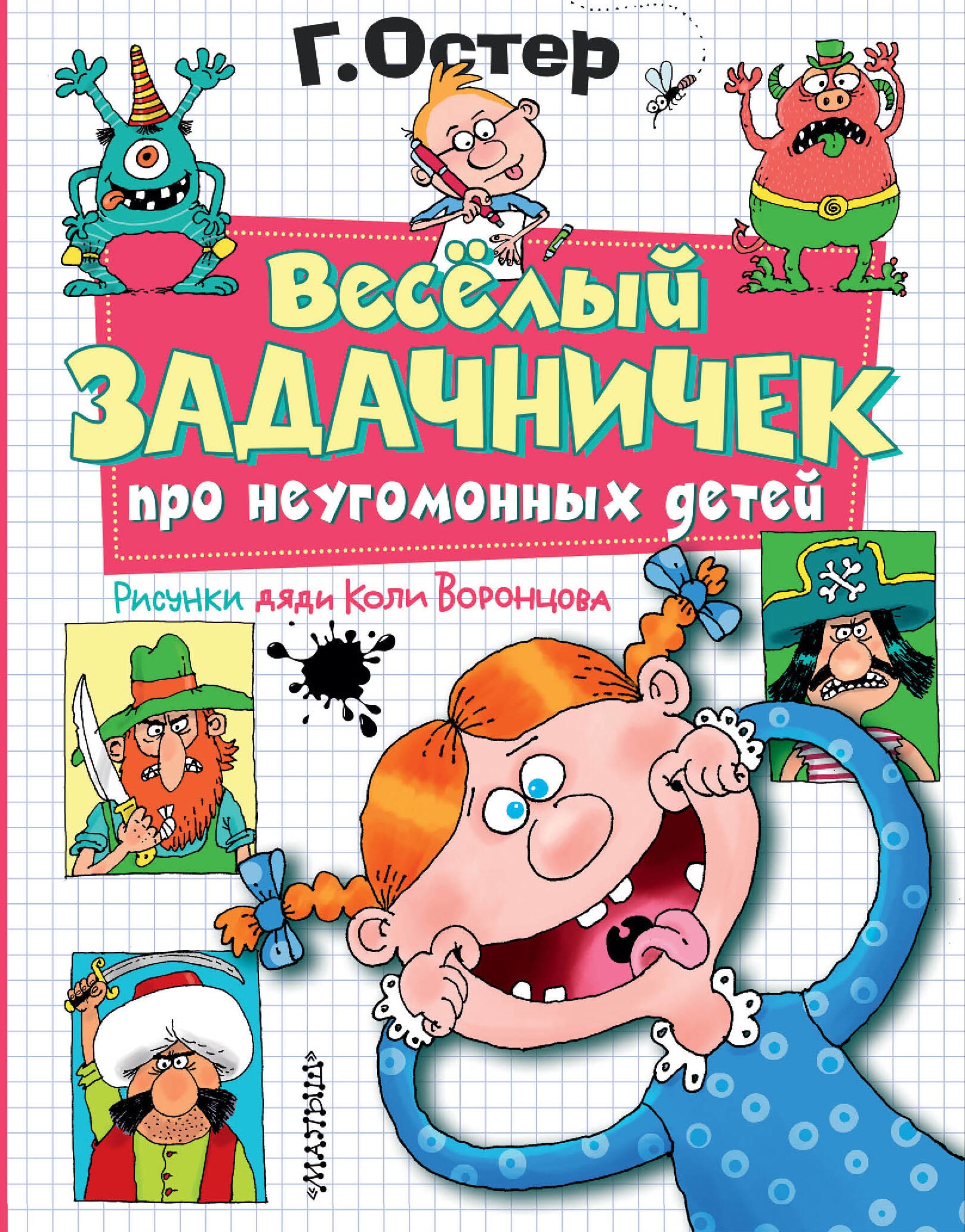 Г. Остер

Весёлый ЗАДАЧНИЧЕК про неугомонных детей

Рисунки дяди Коли Воронцова

«МАЛЫШ»